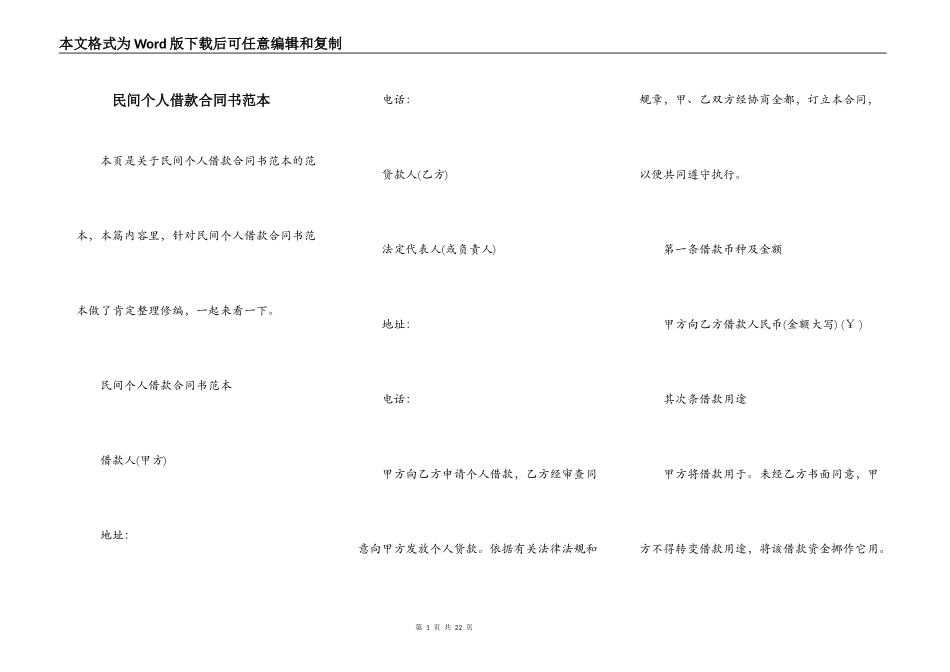 本文格式为Word版下载后可任意编辑和复制

民间个人借款合同书范本

本页是关于民间个人借款合同书范本的范本，本篇内容里，针对民间个人借款合同书范本做了肯定整理修编，一起来看一下。

民间个人借款合同书范本

借款人(甲方)

地址：

电话：

贷款人(乙方)

法定代表人(或负责人)

地址：

电话：

甲方向乙方申请个人借款，乙方经审查同意向甲方发放个人贷款。依据有关法律法规和规章，甲、乙双方经协商全都，订立本合同，以便共同遵守执行。

第一条借款币种及金额

甲方向乙方借款人民币(金额大写) (￥)

其次条借款用途

甲方将借款用于。未经乙方书面同意，甲方不得转变借款用途，将该借款资金挪作它用。

第 1 页 共 22 页